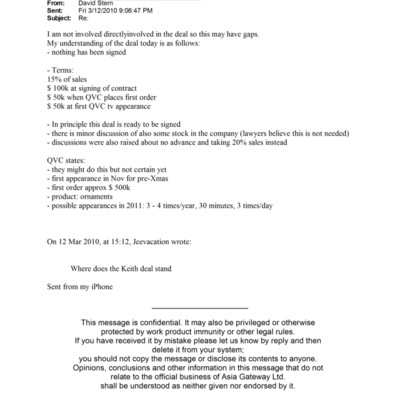 From: David Stern
Sent: Fri 3/12/2010 9:06:47 PM
Subject: Re:

I am not involved directlyinvolved in the deal so this may have gaps.
My understanding of the deal today is as follows:
- nothing has been signed

- Terms:
15% of sales
$ 100k at signing of contract
$ 50k when QVC places first order
$ 50k at first QVC tv appearance

- In principle this deal is ready to be signed
- there is minor discussion of also some stock in the company (lawyers believe this is not needed)
- discussions were also raised about no advance and taking 20% sales instead

QVC states:
- they might do this but not certain yet
- first appearance in Nov for pre-Xmas
- first order approx $ 500k
- product: ornaments
- possible appearances in 2011: 3 - 4 times/year, 30 minutes, 3 times/day

On 12 Mar 2010, at 15:12, Jeevacation wrote:

Where does the Keith deal stand

Sent from my iPhone

This message is confidential. It may also be privileged or otherwise protected by work product immunity or other legal rules.
If you have received it by mistake please let us know by reply and then delete it from your system;
you should not copy the message or disclose its contents to anyone.
Opinions, conclusions and other information in this message that do not relate to the official business of Asia Gateway Ltd.
shall be understood as neither given nor endorsed by it.